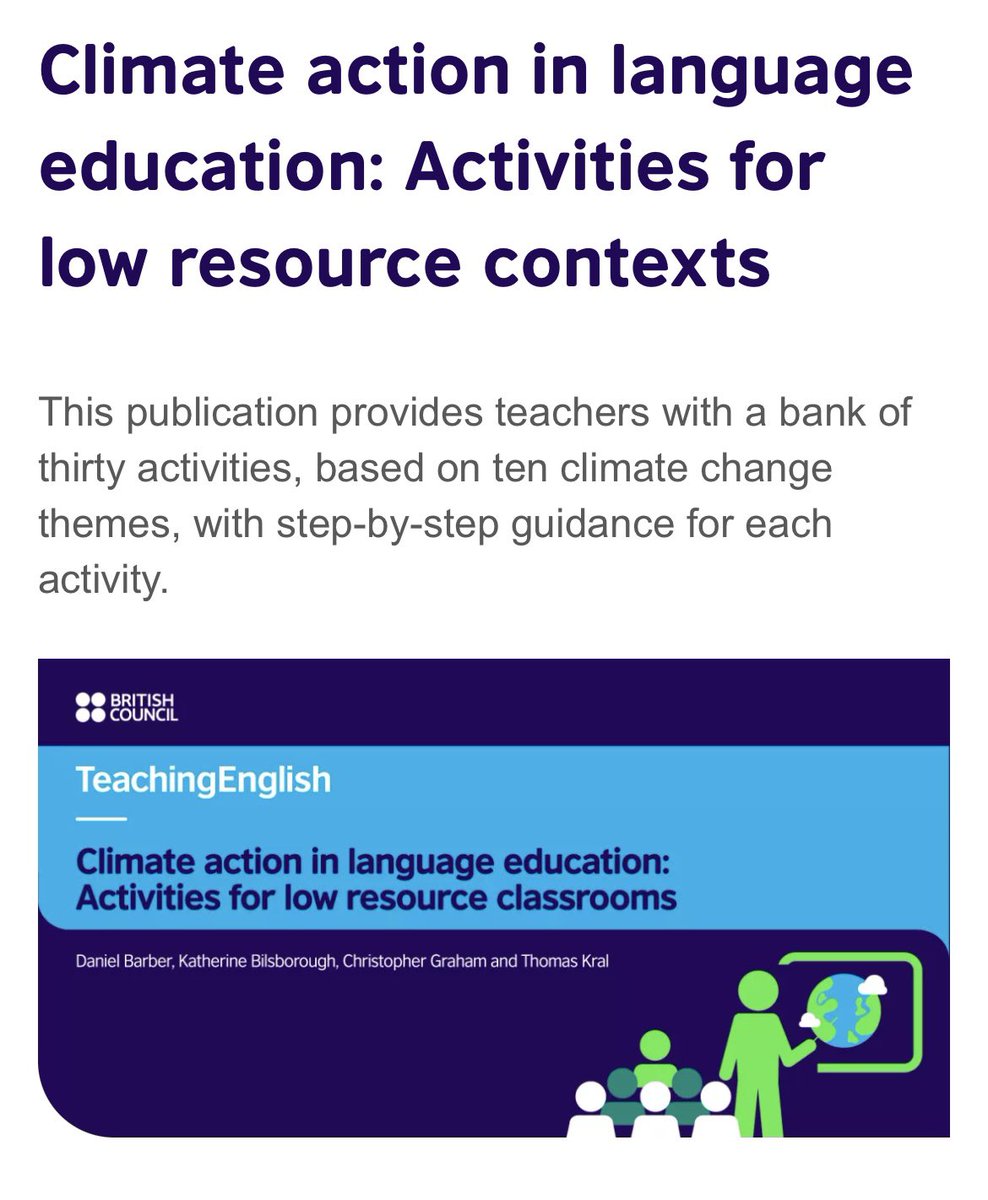 Climate action in language education: Activities for low resource contexts

This publication provides teachers with a bank of thirty activities, based on ten climate change themes, with step-by-step guidance for each activity.

BRITISH COUNCIL

TeachingEnglish

Climate action in language education: Activities for low resource classrooms

Daniel Barber, Katherine Bilsborough, Christopher Graham and Thomas Kral